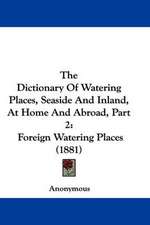 The Dictionary Of Watering Places, Seaside And Inland, At Home And Abroad, Part 2: Foreign Watering Places (1881)

Anonymous